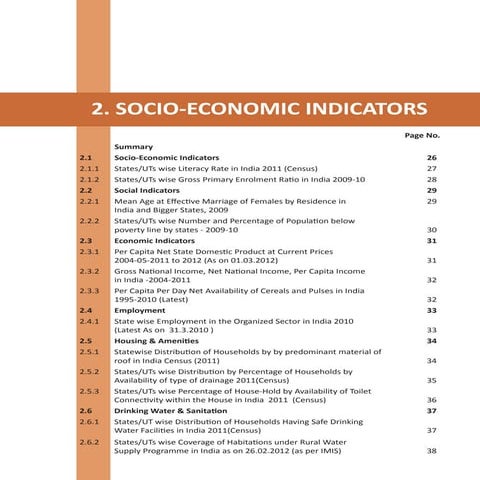 2. SOCIO-ECONOMIC INDICATORS

| | | Page No. |
|---|---|---|
| | Summary | |
| 2.1 | Socio-Economic Indicators | 26 |
| 2.1.1 | States/UTs wise Literacy Rate in India 2011 (Census) | 27 |
| 2.1.2 | States/UTs wise Gross Primary Enrolment Ratio in India 2009-10 | 28 |
| 2.2 | Social Indicators | 29 |
| 2.2.1 | Mean Age at Effective Marriage of Females by Residence in India and Bigger States, 2009 | 29 |
| 2.2.2 | States/UTs wise Number and Percentage of Population below poverty line by states - 2009-10 | 30 |
| 2.3 | Economic Indicators | 31 |
| 2.3.1 | Per Capita Net State Domestic Product at Current Prices 2004-05-2011 to 2012 (As on 01.03.2012) | 31 |
| 2.3.2 | Gross National Income, Net National Income, Per Capita Income in India -2004-2011 | 32 |
| 2.3.3 | Per Capita Per Day Net Availability of Cereals and Pulses in India 1995-2010 (Latest) | 32 |
| 2.4 | Employment | 33 |
| 2.4.1 | State wise Employment in the Organized Sector in India 2010 (Latest As on 31.3.2010 ) | 33 |
| 2.5 | Housing & Amenities | 34 |
| 2.5.1 | Statewise Distribution of Households by by predominant material of roof in India Census (2011) | 34 |
| 2.5.2 | States/UTs wise Distribution by Percentage of Households by Availability of type of drainage 2011(Census) | 35 |
| 2.5.3 | States/UTs wise Percentage of House-Hold by Availability of Toilet Connectivity within the House in India 2011 (Census) | 36 |
| 2.6 | Drinking Water & Sanitation | 37 |
| 2.6.1 | States/UT wise Distribution of Households Having Safe Drinking Water Facilities in India 2011(Census) | 37 |
| 2.6.2 | States/UTs wise Coverage of Habitations under Rural Water Supply Programme in India as on 26.02.2012 (as per IMIS) | 38 |